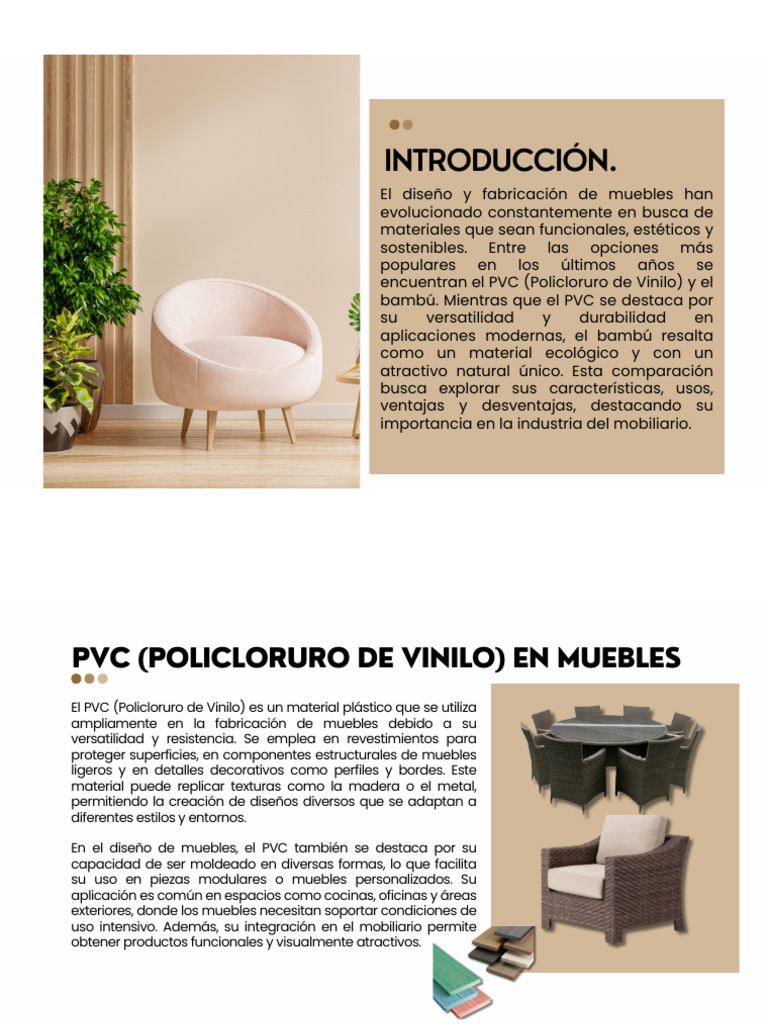 INTRODUCCIÓN.

El diseño y fabricación de muebles han evolucionado constantemente en busca de materiales que sean funcionales, estéticos y sostenibles. Entre las opciones más populares en los últimos años se encuentran el PVC (Policloruro de Vinilo) y el bambú. Mientras que el PVC se destaca por su versatilidad y durabilidad en aplicaciones modernas, el bambú resalta como un material ecológico y con un atractivo natural único. Esta comparación busca explorar sus características, usos, ventajas y desventajas, destacando su importancia en la industria del mobiliario.

PVC (POLICLORURO DE VINILO) EN MUEBLES

El PVC (Policloruro de Vinilo) es un material plástico que se utiliza ampliamente en la fabricación de muebles debido a su versatilidad y resistencia. Se emplea en revestimientos para proteger superficies, en componentes estructurales de muebles ligeros y en detalles decorativos como perfiles y bordes. Este material puede replicar texturas como la madera o el metal, permitiendo la creación de diseños diversos que se adaptan a diferentes estilos y entornos.

En el diseño de muebles, el PVC también se destaca por su capacidad de ser moldeado en diversas formas, lo que facilita su uso en piezas modulares o muebles personalizados. Su aplicación es común en espacios como cocinas, oficinas y áreas exteriores, donde los muebles necesitan soportar condiciones de uso intensivo. Además, su integración en el mobiliario permite obtener productos funcionales y visualmente atractivos.